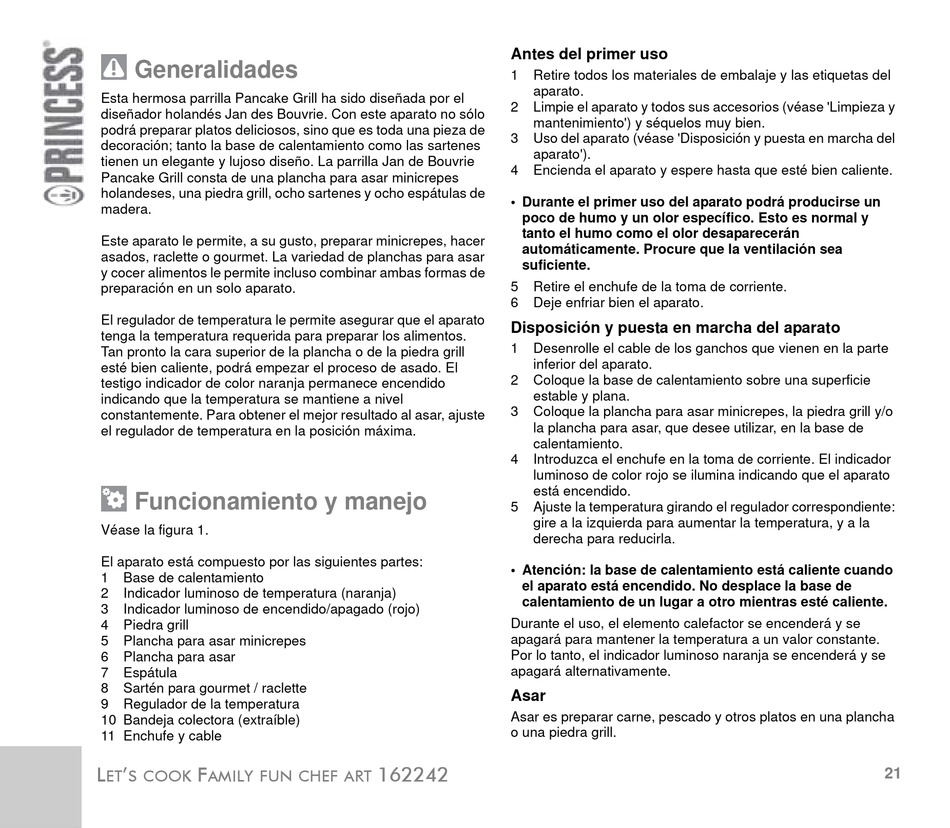 PRINCESS®

Generalidades

Esta hermosa parrilla Pancake Grill ha sido diseñada por el diseñador holandés Jan des Bouvrie. Con este aparato no sólo podrá preparar platos deliciosos, sino que es toda una pieza de decoración; tanto la base de calentamiento como las sartenes tienen un elegante y lujoso diseño. La parrilla Jan de Bouvrie Pancake Grill consta de una plancha para asar minicrepes holandeses, una piedra grill, ocho sartenes y ocho espátulas de madera.

Este aparato le permite, a su gusto, preparar minicrepes, hacer asados, raclette o gourmet. La variedad de planchas para asar y cocer alimentos le permite incluso combinar ambas formas de preparación en un solo aparato.

El regulador de temperatura le permite asegurar que el aparato tenga la temperatura requerida para preparar los alimentos. Tan pronto la cara superior de la plancha o de la piedra grill esté bien caliente, podrá empezar el proceso de asado. El testigo indicador de color naranja permanece encendido indicando que la temperatura se mantiene a nivel constantemente. Para obtener el mejor resultado al asar, ajuste el regulador de temperatura en la posición máxima.

Funcionamiento y manejo

Véase la figura 1.

El aparato está compuesto por las siguientes partes:
1 Base de calentamiento
2 Indicador luminoso de temperatura (naranja)
3 Indicador luminoso de encendido/apagado (rojo)
4 Piedra grill
5 Plancha para asar minicrepes
6 Plancha para asar
7 Espátula
8 Sartén para gourmet / raclette
9 Regulador de la temperatura
10 Bandeja colectora (extraíble)
11 Enchufe y cable

Antes del primer uso
1 Retire todos los materiales de embalaje y las etiquetas del aparato.
2 Limpie el aparato y todos sus accesorios (véase 'Limpieza y mantenimiento') y séquelos muy bien.
3 Uso del aparato (véase 'Disposición y puesta en marcha del aparato').
4 Encienda el aparato y espere hasta que esté bien caliente.

• Durante el primer uso del aparato podrá producirse un poco de humo y un olor específico. Esto es normal y tanto el humo como el olor desaparecerán automáticamente. Procure que la ventilación sea suficiente.

5 Retire el enchufe de la toma de corriente.
6 Deje enfriar bien el aparato.

Disposición y puesta en marcha del aparato
1 Desenrolle el cable de los ganchos que vienen en la parte inferior del aparato.
2 Coloque la base de calentamiento sobre una superficie estable y plana.
3 Coloque la plancha para asar minicrepes, la piedra grill y/o la plancha para asar, que desee utilizar, en la base de calentamiento.
4 Introduzca el enchufe en la toma de corriente. El indicador luminoso de color rojo se ilumina indicando que el aparato está encendido.
5 Ajuste la temperatura girando el regulador correspondiente: gire a la izquierda para aumentar la temperatura, y a la derecha para reducirla.

• Atención: la base de calentamiento está caliente cuando el aparato está encendido. No desplace la base de calentamiento de un lugar a otro mientras esté caliente.

Durante el uso, el elemento calefactor se encenderá y se apagará para mantener la temperatura a un valor constante. Por lo tanto, el indicador luminoso naranja se encenderá y se apagará alternativamente.

Asar
Asar es preparar carne, pescado y otros platos en una plancha o una piedra grill.

LET'S COOK FAMILY FUN CHEF ART 162242

21